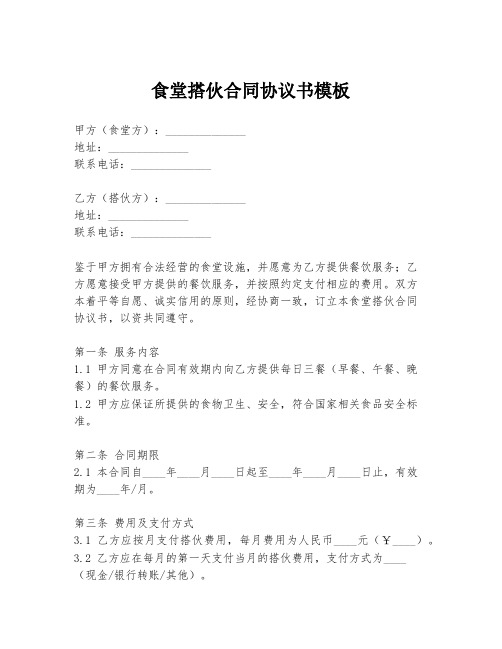 食堂搭伙合同协议书模板

甲方（食堂方）：______________
地址：______________
联系电话：______________

乙方（搭伙方）：______________
地址：______________
联系电话：______________

鉴于甲方拥有合法经营的食堂设施，并愿意为乙方提供餐饮服务；乙方愿意接受甲方提供的餐饮服务，并按照约定支付相应的费用。双方本着平等自愿、诚实信用的原则，经协商一致，订立本食堂搭伙合同协议书，以资共同遵守。

第一条 服务内容
1.1 甲方同意在合同有效期内向乙方提供每日三餐（早餐、午餐、晚餐）的餐饮服务。
1.2 甲方应保证所提供的食物卫生、安全，符合国家相关食品安全标准。

第二条 合同期限
2.1 本合同自____年____月____日起至____年____月____日止，有效期为____年/月。

第三条 费用及支付方式
3.1 乙方应按月支付搭伙费用，每月费用为人民币____元（￥____）。
3.2 乙方应在每月的第一天支付当月的搭伙费用，支付方式为____（现金/银行转账/其他）。